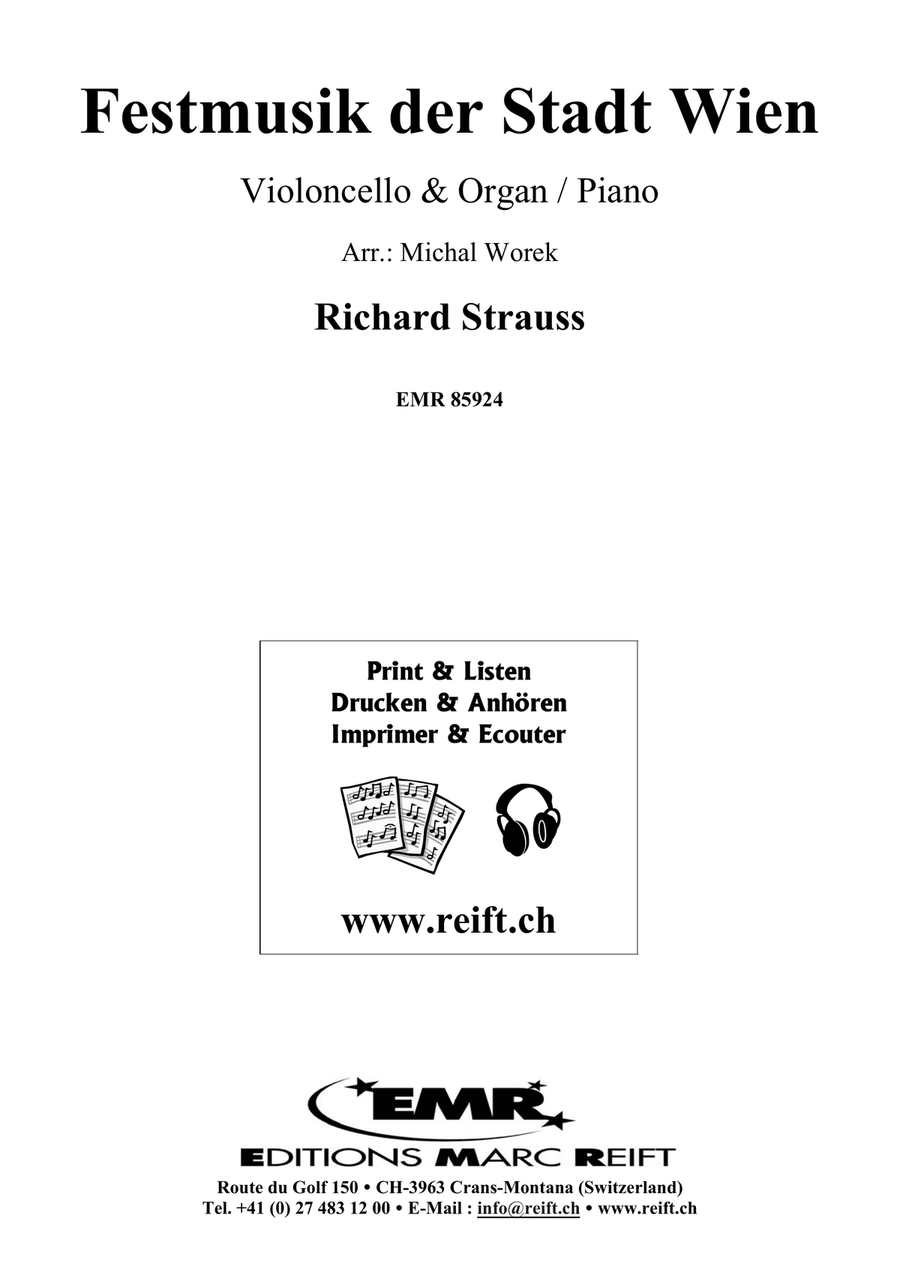 Festmusik der Stadt Wien

Violoncello & Organ / Piano

Arr.: Michal Worek

Richard Strauss

EMR 85924

Print & Listen
Drucken & Anhören
Imprimer & Ecouter

www.reift.ch

EMR

EDITIONS MARC REIFT

Route du Golf 150 • CH-3963 Crans-Montana (Switzerland)
Tel. +41 (0) 27 483 12 00 • E-Mail : info@reift.ch • www.reift.ch